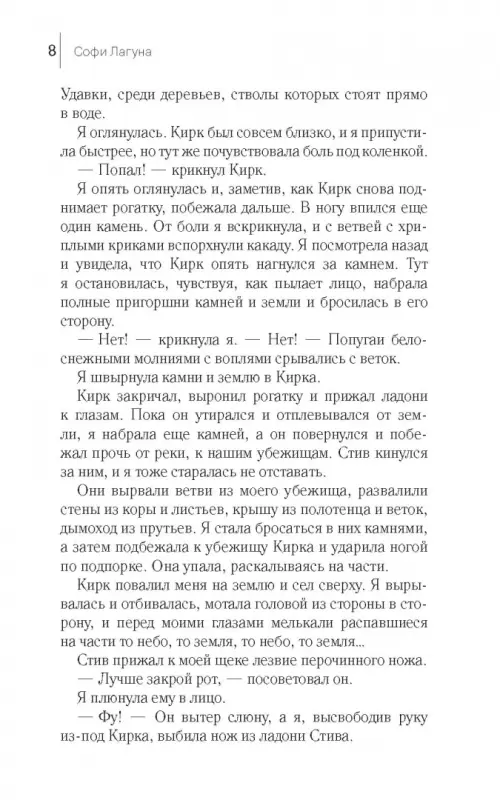 8 Софи Лагуна

Удавки, среди деревьев, стволы которых стоят прямо в воде.

Я оглянулась. Кирк был совсем близко, и я припустила быстрее, но тут же почувствовала боль под коленкой.

— Попал! — крикнул Кирк.

Я опять оглянулась и, заметив, как Кирк снова поднимает рогатку, побежала дальше. В ногу впился еще один камень. От боли я вскрикнула, и с ветвей с хриплыми криками вспорхнули какаду. Я посмотрела назад и увидела, что Кирк опять нагнулся за камнем. Тут я остановилась, чувствуя, как пылает лицо, набрала полные пригоршни камней и земли и бросилась в его сторону.

— Нет! — крикнула я. — Нет! — Попугаи белоснежными молниями с воплями срывались с веток.

Я швырнула камни и землю в Кирка.

Кирк закричал, выронил рогатку и прижал ладони к глазам. Пока он утирался и отплевывался от земли, я набрала еще камней, а он повернулся и побежал прочь от реки, к нашим убежищам. Стив кинулся за ним, и я тоже старалась не отставать.

Они вырвали ветви из моего убежища, развалили стены из коры и листьев, крышу из полотенца и веток, дымоход из прутьев. Я стала бросаться в них камнями, а затем подбежала к убежищу Кирка и ударила ногой по подпорке. Она упала, раскалываясь на части.

Кирк повалил меня на землю и сел сверху. Я вырывалась и отбивалась, мотала головой из стороны в сторону, и перед моими глазами мелькали распавшиеся на части то небо, то земля, то небо, то земля...

Стив прижал к моей щеке лезвие перочинного ножа.

— Лучше закрой рот, — посоветовал он.

Я плюнула ему в лицо.

— Фу! — Он вытер слюну, а я, высвободив руку из-под Кирка, выбила нож из ладони Стива.